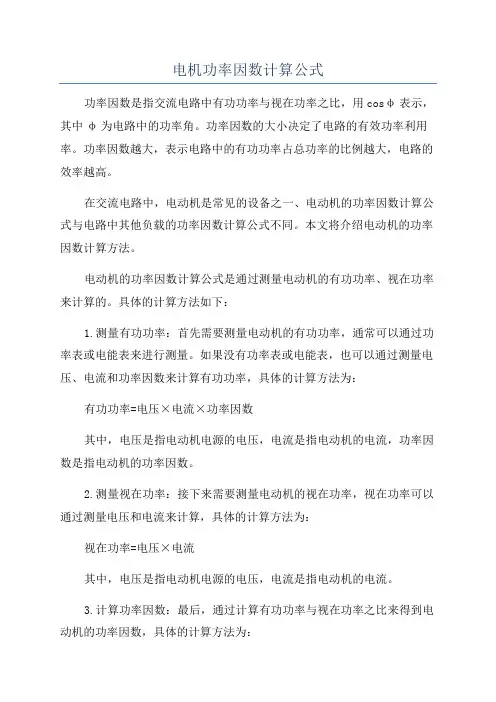 电机功率因数计算公式

功率因数是指交流电路中有功功率与视在功率之比，用 cosφ 表示，其中 φ 为电路中的功率角。功率因数的大小决定了电路的有效功率利用率。功率因数越大，表示电路中的有功功率占总功率的比例越大，电路的效率越高。

在交流电路中，电动机是常见的设备之一、电动机的功率因数计算公式与电路中其他负载的功率因数计算公式不同。本文将介绍电动机的功率因数计算方法。

电动机的功率因数计算公式是通过测量电动机的有功功率、视在功率来计算的。具体的计算方法如下：

1.测量有功功率：首先需要测量电动机的有功功率，通常可以通过功率表或电能表来进行测量。如果没有功率表或电能表，也可以通过测量电压、电流和功率因数来计算有功功率，具体的计算方法为：

有功功率=电压×电流×功率因数

其中，电压是指电动机电源的电压，电流是指电动机的电流，功率因数是指电动机的功率因数。

2.测量视在功率：接下来需要测量电动机的视在功率，视在功率可以通过测量电压和电流来计算，具体的计算方法为：

视在功率=电压×电流

其中，电压是指电动机电源的电压，电流是指电动机的电流。

3.计算功率因数：最后，通过计算有功功率与视在功率之比来得到电动机的功率因数，具体的计算方法为：